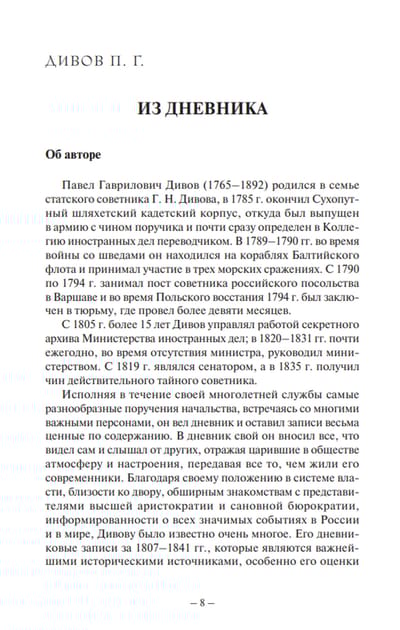 ДИВОВ П. Г.

ИЗ ДНЕВНИКА

Об авторе

Павел Гаврилович Дивов (1765–1892) родился в семье статского советника Г. Н. Дивова, в 1785 г. окончил Сухопутный шляхетский кадетский корпус, откуда был выпущен в армию с чином поручика и почти сразу определен в Коллегию иностранных дел переводчиком. В 1789–1790 гг. во время войны со шведами он находился на кораблях Балтийского флота и принимал участие в трех морских сражениях. С 1790 по 1794 г. занимал пост советника российского посольства в Варшаве и во время Польского восстания 1794 г. был заключен в тюрьму, где провел более девяти месяцев.

С 1805 г. более 15 лет Дивов управлял работой секретного архива Министерства иностранных дел; в 1820–1831 гг. почти ежегодно, во время отсутствия министра, руководил министерством. С 1819 г. являлся сенатором, а в 1835 г. получил чин действительного тайного советника.

Исполняя в течение своей многолетней службы самые разнообразные поручения начальства, встречаясь со многими важными персонами, он вел дневник и оставил записи весьма ценные по содержанию. В дневник свой он вносил все, что видел сам и слышал от других, отражая царившие в обществе атмосферу и настроения, передавая все то, чем жили его современники. Благодаря своему положению в системе власти, близости ко двору, обширным знакомствам с представителями высшей аристократии и сановной бюрократии, информированности о всех значимых событиях в России и в мире, Дивову было известно очень многое. Его дневниковые записи за 1807–1841 гг., которые являются важнейшими историческими источниками, особенно его оценки

– 8 –